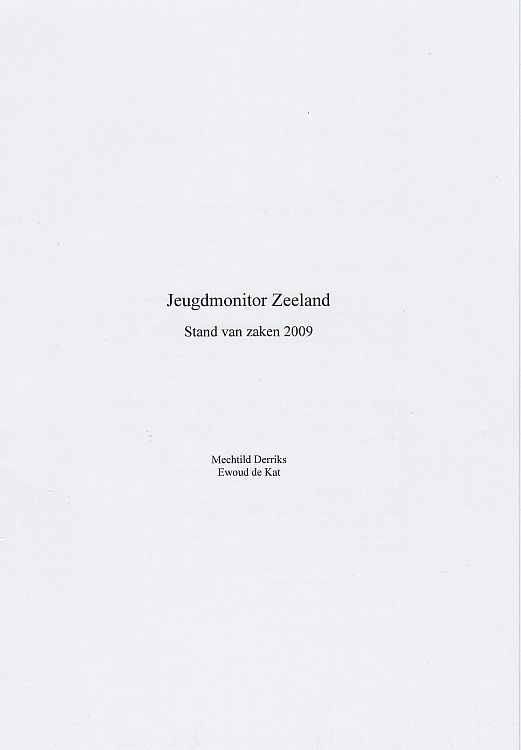 Jeugdmonitor Zeeland

Stand van zaken 2009

Mechtild Derriks
Ewoud de Kat